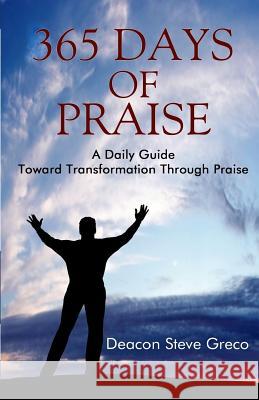 365 DAYS OF PRAISE

A Daily Guide
Toward Transformation Through Praise

Deacon Steve Greco

Kraina Książek